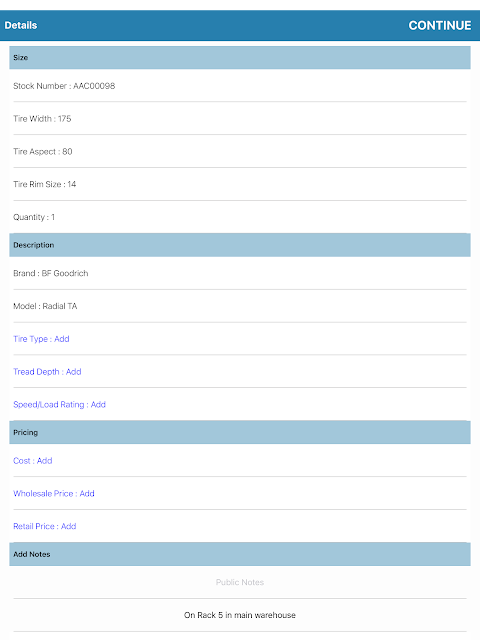 Details

CONTINUE

Size

Stock Number : AAC00098

Tire Width : 175

Tire Aspect : 80

Tire Rim Size : 14

Quantity : 1

Description

Brand : BF Goodrich

Model : Radial TA

Tire Type : Add

Tread Depth : Add

Speed/Load Rating : Add

Pricing

Cost : Add

Wholesale Price : Add

Retail Price : Add

Add Notes

Public Notes

On Rack 5 in main warehouse